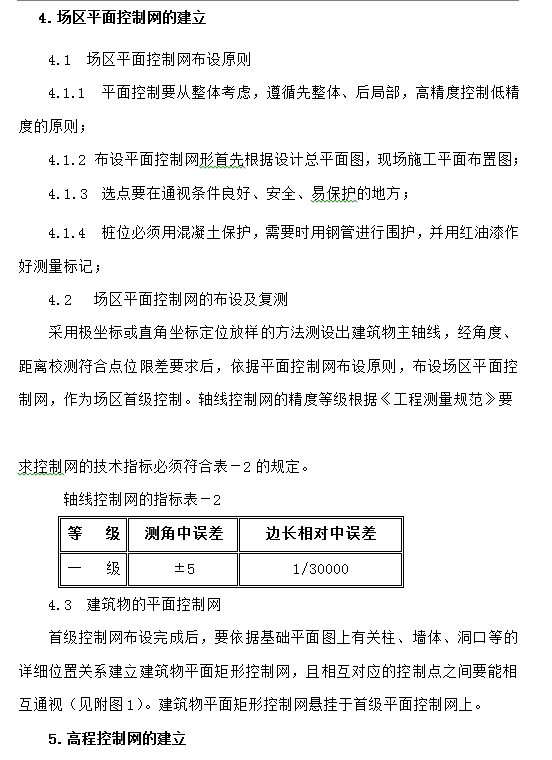 4. 场区平面控制网的建立

4.1　场区平面控制网布设原则

4.1.1　平面控制要从整体考虑，遵循先整体、后局部，高精度控制低精度的原则；

4.1.2 布设平面控制网形首先根据设计总平面图，现场施工平面布置图；

4.1.3　选点要在通视条件良好、安全、易保护的地方；

4.1.4　桩位必须用混凝土保护，需要时用钢管进行围护，并用红油漆作好测量标记；

4.2　场区平面控制网的布设及复测

采用极坐标或直角坐标定位放样的方法测设出建筑物主轴线，经角度、距离校测符合点位限差要求后，依据平面控制网布设原则，布设场区平面控制网，作为场区首级控制。轴线控制网的精度等级根据《工程测量规范》要

求控制网的技术指标必须符合表－2 的规定。

轴线控制网的指标表－2

| 等　级 | 测角中误差 | 边长相对中误差 |
|---|---|---|
| 一　级 | ±5 | 1/30000 |

4.3　建筑物的平面控制网

首级控制网布设完成后，要依据基础平面图上有关柱、墙体、洞口等的详细位置关系建立建筑物平面矩形控制网，且相互对应的控制点之间要能相互通视（见附图1）。建筑物平面矩形控制网悬挂于首级平面控制网上。

5. 高程控制网的建立